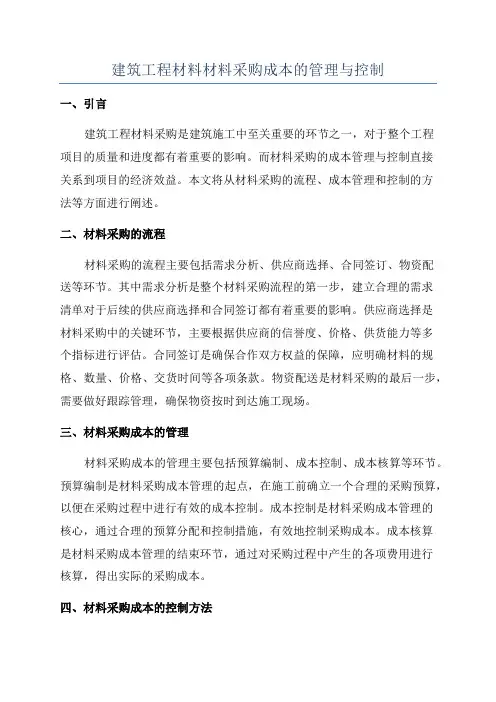 建筑工程材料材料采购成本的管理与控制

一、引言

建筑工程材料采购是建筑施工中至关重要的环节之一，对于整个工程项目的质量和进度都有着重要的影响。而材料采购的成本管理与控制直接关系到项目的经济效益。本文将从材料采购的流程、成本管理和控制的方法等方面进行阐述。

二、材料采购的流程

材料采购的流程主要包括需求分析、供应商选择、合同签订、物资配送等环节。其中需求分析是整个材料采购流程的第一步，建立合理的需求清单对于后续的供应商选择和合同签订都有着重要的影响。供应商选择是材料采购中的关键环节，主要根据供应商的信誉度、价格、供货能力等多个指标进行评估。合同签订是确保合作双方权益的保障，应明确材料的规格、数量、价格、交货时间等各项条款。物资配送是材料采购的最后一步，需要做好跟踪管理，确保物资按时到达施工现场。

三、材料采购成本的管理

材料采购成本的管理主要包括预算编制、成本控制、成本核算等环节。预算编制是材料采购成本管理的起点，在施工前确立一个合理的采购预算，以便在采购过程中进行有效的成本控制。成本控制是材料采购成本管理的核心，通过合理的预算分配和控制措施，有效地控制采购成本。成本核算是材料采购成本管理的结束环节，通过对采购过程中产生的各项费用进行核算，得出实际的采购成本。

四、材料采购成本的控制方法